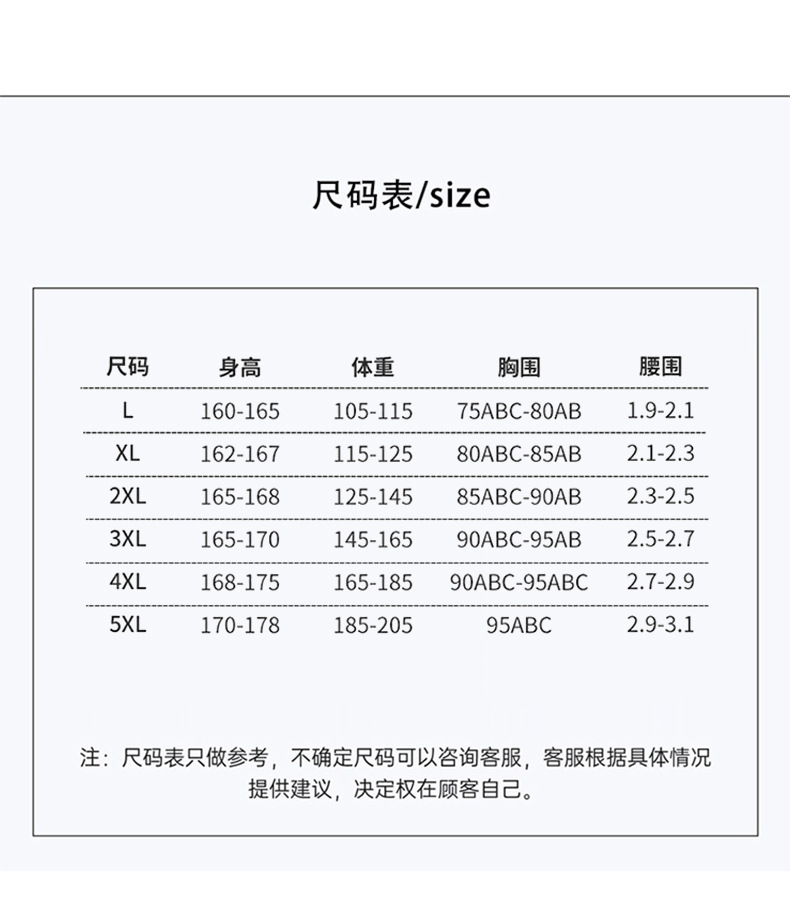 尺码表/size

| 尺码 | 身高 | 体重 | 胸围 | 腰围 |
|---|---|---|---|---|
| L | 160-165 | 105-115 | 75ABC-80AB | 1.9-2.1 |
| XL | 162-167 | 115-125 | 80ABC-85AB | 2.1-2.3 |
| 2XL | 165-168 | 125-145 | 85ABC-90AB | 2.3-2.5 |
| 3XL | 165-170 | 145-165 | 90ABC-95AB | 2.5-2.7 |
| 4XL | 168-175 | 165-185 | 90ABC-95ABC | 2.7-2.9 |
| 5XL | 170-178 | 185-205 | 95ABC | 2.9-3.1 |

注：尺码表只做参考，不确定尺码可以咨询客服，客服根据具体情况提供建议，决定权在顾客自己。